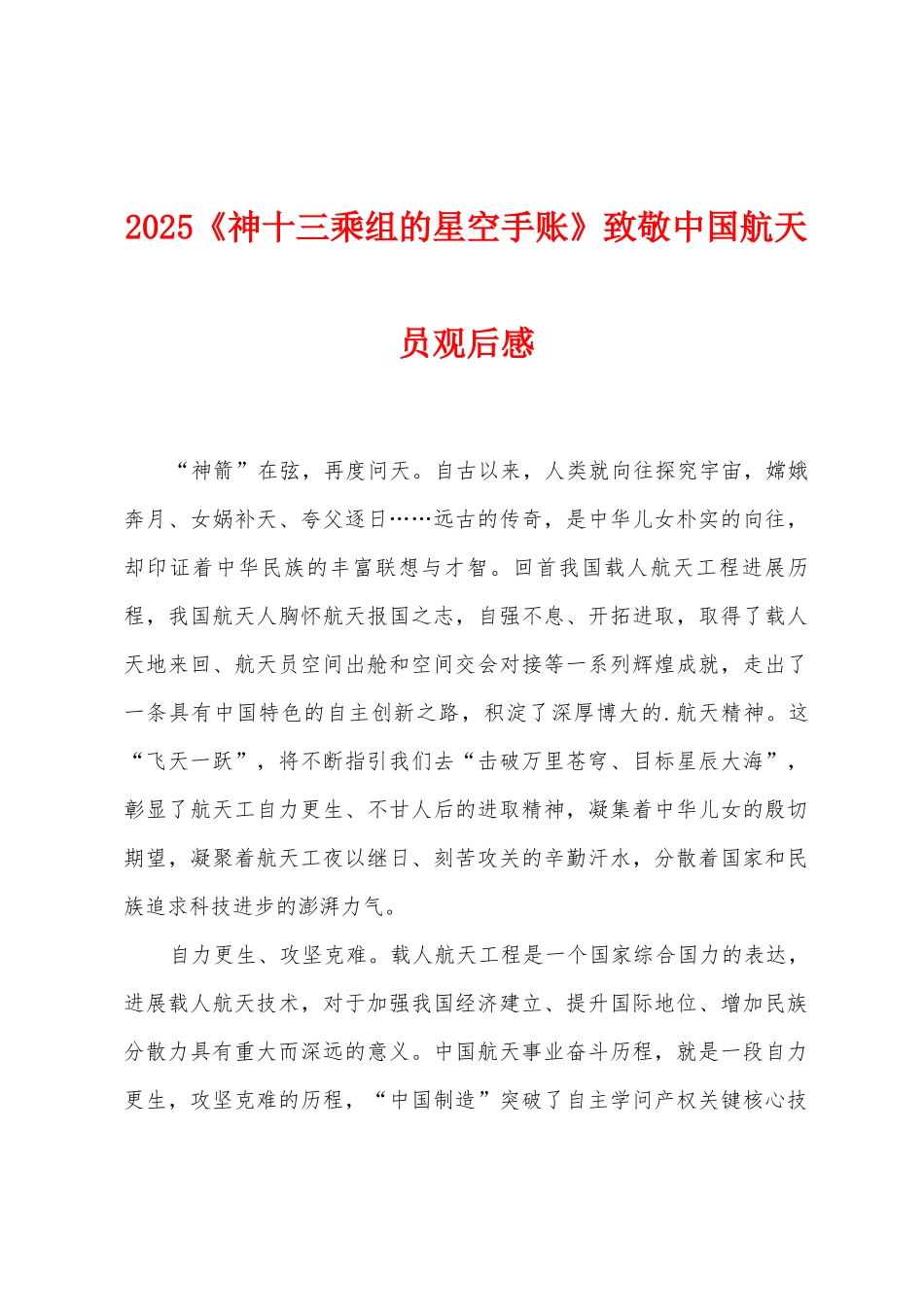 2025《神十三乘组的星空手账》致敬中国航天员观后感

“神箭”在弦，再度问天。自古以来，人类就向往探究宇宙，嫦娥奔月、女娲补天、夸父逐日……远古的传奇，是中华儿女朴实的向往，却印证着中华民族的丰富联想与才智。回首我国载人航天工程进展历程，我国航天人胸怀航天报国之志，自强不息、开拓进取，取得了载人天地来回、航天员空间出舱和空间交会对接等一系列辉煌成就，走出了一条具有中国特色的自主创新之路，积淀了深厚博大的.航天精神。这“飞天一跃”，将不断指引我们去“击破万里苍穹、目标星辰大海”，彰显了航天工自力更生、不甘人后的进取精神，凝集着中华儿女的殷切期望，凝聚着航天工夜以继日、刻苦攻关的辛勤汗水，分散着国家和民族追求科技进步的澎湃力气。

自力更生、攻坚克难。载人航天工程是一个国家综合国力的表达，进展载人航天技术，对于加强我国经济建立、提升国际地位、增加民族分散力具有重大而深远的意义。中国航天事业奋斗历程，就是一段自力更生，攻坚克难的历程，“中国制造”突破了自主学问产权关键核心技